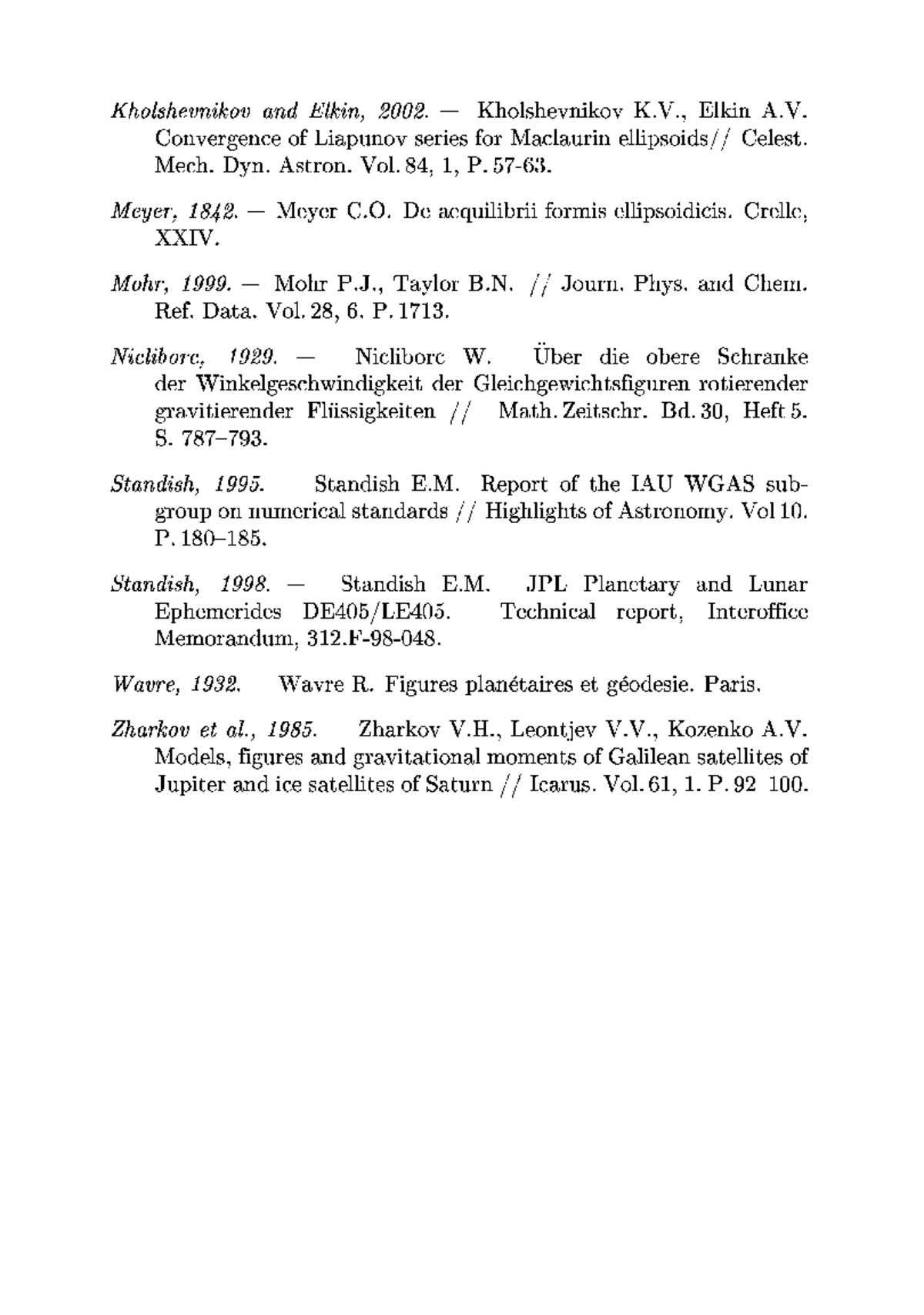 Kholshevnikov and Elkin, 2002. — Kholshevnikov K.V., Elkin A.V. Convergence of Liapunov series for Maclaurin ellipsoids// Celest. Mech. Dyn. Astron. Vol. 84, 1, P. 57-63.

Meyer, 1842. — Meyer C.O. De aequilibrii formis ellipsoidicis. Crelle, XXIV.

Mohr, 1999. — Mohr P.J., Taylor B.N. // Journ. Phys. and Chem. Ref. Data. Vol. 28, 6. P. 1713.

Nicliborc, 1929. — Nicliborc W. Über die obere Schranke der Winkelgeschwindigkeit der Gleichgewichtsfiguren rotierender gravitierender Flüssigkeiten // Math. Zeitschr. Bd. 30, Heft 5. S. 787–793.

Standish, 1995. Standish E.M. Report of the IAU WGAS subgroup on numerical standards // Highlights of Astronomy. Vol 10. P. 180–185.

Standish, 1998. — Standish E.M. JPL Planetary and Lunar Ephemerides DE405/LE405. Technical report, Interoffice Memorandum, 312.F-98-048.

Wavre, 1932. Wavre R. Figures planétaires et géodesie. Paris.

Zharkov et al., 1985. Zharkov V.H., Leontjev V.V., Kozenko A.V. Models, figures and gravitational moments of Galilean satellites of Jupiter and ice satellites of Saturn // Icarus. Vol. 61, 1. P. 92 100.